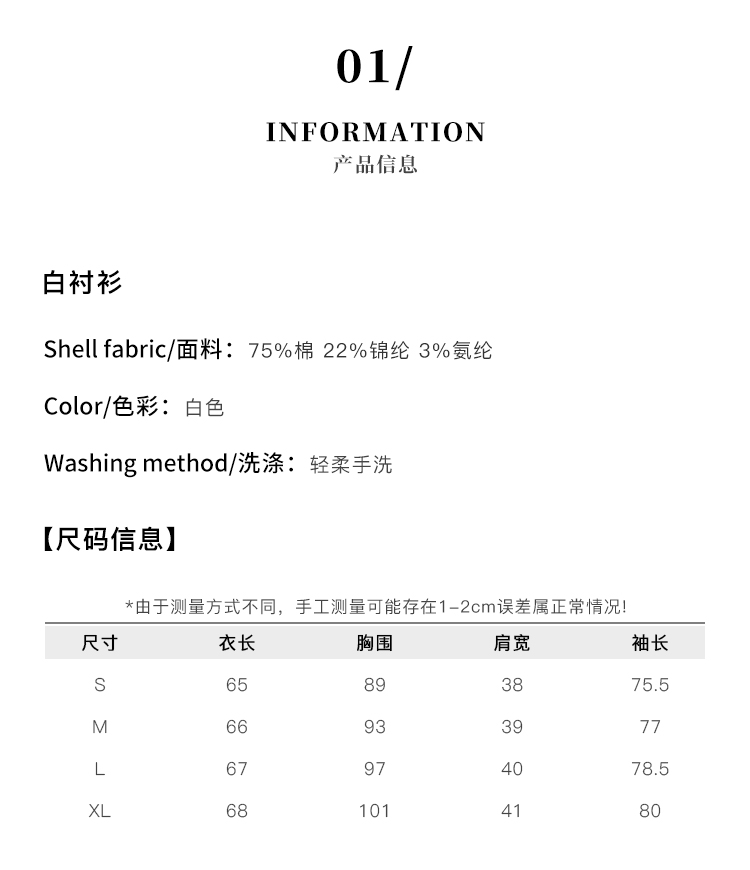 01/

INFORMATION
产品信息

白衬衫

Shell fabric/面料：75%棉 22%锦纶 3%氨纶

Color/色彩：白色

Washing method/洗涤：轻柔手洗

【尺码信息】

*由于测量方式不同，手工测量可能存在1-2cm误差属正常情况!

| 尺寸 | 衣长 | 胸围 | 肩宽 | 袖长 |
|---|---|---|---|---|
| S | 65 | 89 | 38 | 75.5 |
| M | 66 | 93 | 39 | 77 |
| L | 67 | 97 | 40 | 78.5 |
| XL | 68 | 101 | 41 | 80 |